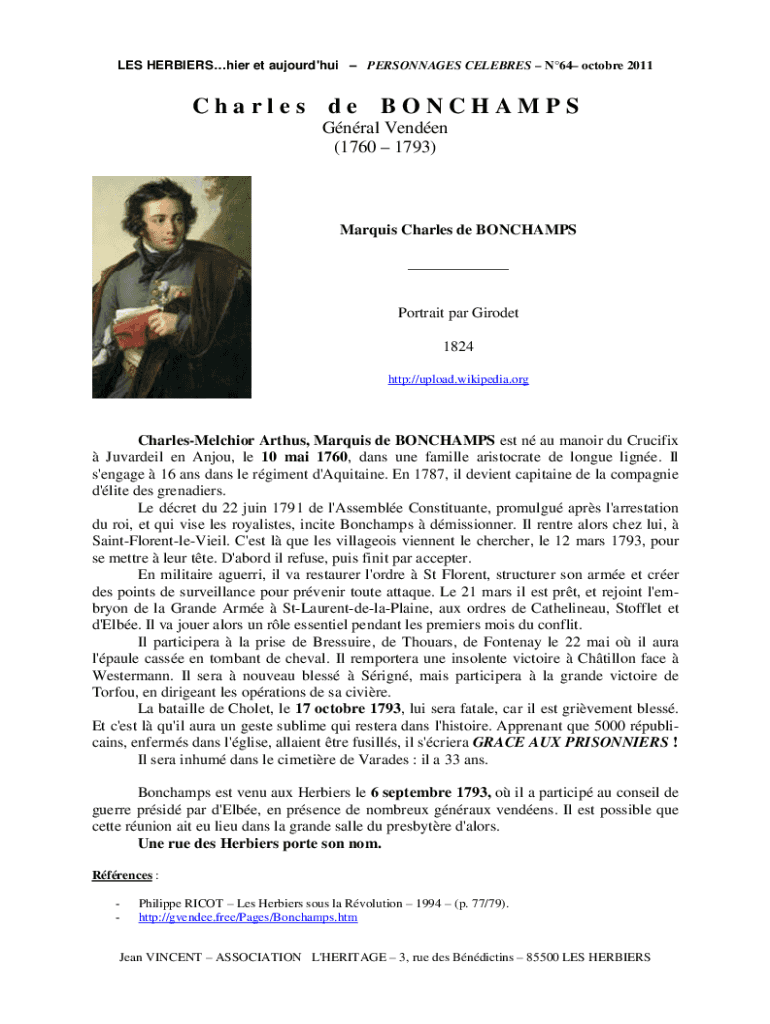 LES HERBIERS…hier et aujourd'hui – PERSONNAGES CELEBRES – N°64– octobre 2011

Charles de BONCHAMPS
Général Vendéen
(1760 – 1793)

Marquis Charles de BONCHAMPS

Portrait par Girodet

1824

http://upload.wikipedia.org

Charles-Melchior Arthus, Marquis de BONCHAMPS est né au manoir du Crucifix à Juvardeil en Anjou, le 10 mai 1760, dans une famille aristocrate de longue lignée. Il s'engage à 16 ans dans le régiment d'Aquitaine. En 1787, il devient capitaine de la compagnie d'élite des grenadiers.

Le décret du 22 juin 1791 de l'Assemblée Constituante, promulgué après l'arrestation du roi, et qui vise les royalistes, incite Bonchamps à démissionner. Il rentre alors chez lui, à Saint-Florent-le-Vieil. C'est là que les villageois viennent le chercher, le 12 mars 1793, pour se mettre à leur tête. D'abord il refuse, puis finit par accepter.

En militaire aguerri, il va restaurer l'ordre à St Florent, structurer son armée et créer des points de surveillance pour prévenir toute attaque. Le 21 mars il est prêt, et rejoint l'embryon de la Grande Armée à St-Laurent-de-la-Plaine, aux ordres de Cathelineau, Stofflet et d'Elbée. Il va jouer alors un rôle essentiel pendant les premiers mois du conflit.

Il participera à la prise de Bressuire, de Thouars, de Fontenay le 22 mai où il aura l'épaule cassée en tombant de cheval. Il remportera une insolente victoire à Châtillon face à Westermann. Il sera à nouveau blessé à Sérigné, mais participera à la grande victoire de Torfou, en dirigeant les opérations de sa civière.

La bataille de Cholet, le 17 octobre 1793, lui sera fatale, car il est grièvement blessé. Et c'est là qu'il aura un geste sublime qui restera dans l'histoire. Apprenant que 5000 républicains, enfermés dans l'église, allaient être fusillés, il s'écriera GRACE AUX PRISONNIERS !

Il sera inhumé dans le cimetière de Varades : il a 33 ans.

Bonchamps est venu aux Herbiers le 6 septembre 1793, où il a participé au conseil de guerre présidé par d'Elbée, en présence de nombreux généraux vendéens. Il est possible que cette réunion ait eu lieu dans la grande salle du presbytère d'alors.

Une rue des Herbiers porte son nom.

Références :

- Philippe RICOT – Les Herbiers sous la Révolution – 1994 – (p. 77/79).
- http://gvendee.free/Pages/Bonchamps.htm

Jean VINCENT – ASSOCIATION L'HERITAGE – 3, rue des Bénédictins – 85500 LES HERBIERS